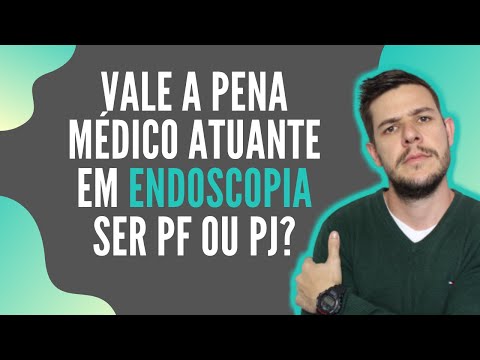 VALE A PENA MÉDICO ATUANTE EM ENDOSCOPIA SER PF OU PJ?